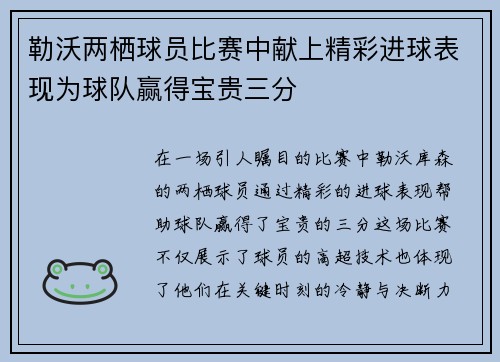 勒沃两栖球员比赛中献上精彩进球表现为球队赢得宝贵三分

在一场引人瞩目的比赛中勒沃库森的两栖球员通过精彩的进球表现帮助球队赢得了宝贵的三分这场比赛不仅展示了球员的高超技术也体现了他们在关键时刻的冷静与决断力